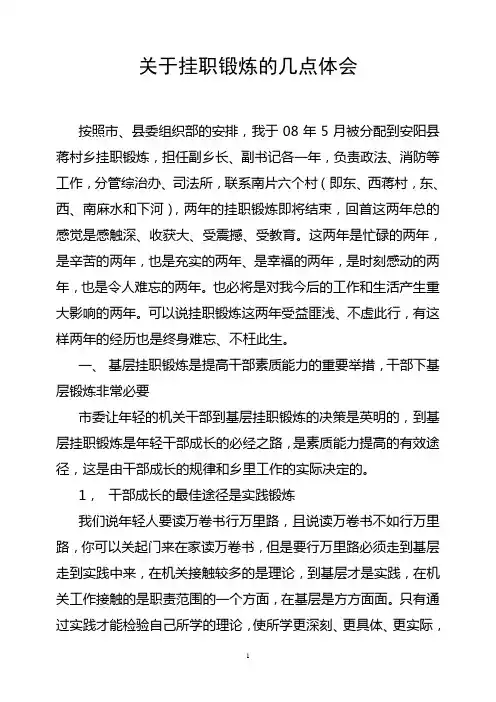 关于挂职锻炼的几点体会

按照市、县委组织部的安排，我于 08 年 5 月被分配到安阳县蒋村乡挂职锻炼，担任副乡长、副书记各一年，负责政法、消防等工作，分管综治办、司法所，联系南片六个村（即东、西蒋村，东、西、南麻水和下河），两年的挂职锻炼即将结束，回首这两年总的感觉是感触深、收获大、受震撼、受教育。这两年是忙碌的两年，是辛苦的两年，也是充实的两年、是幸福的两年，是时刻感动的两年，也是令人难忘的两年。也必将是对我今后的工作和生活产生重大影响的两年。可以说挂职锻炼这两年受益匪浅、不虚此行，有这样两年的经历也是终身难忘、不枉此生。

一、 基层挂职锻炼是提高干部素质能力的重要举措，干部下基层锻炼非常必要

市委让年轻的机关干部到基层挂职锻炼的决策是英明的，到基层挂职锻炼是年轻干部成长的必经之路，是素质能力提高的有效途径，这是由干部成长的规律和乡里工作的实际决定的。

1， 干部成长的最佳途径是实践锻炼

我们说年轻人要读万卷书行万里路，且说读万卷书不如行万里路，你可以关起门来在家读万卷书，但是要行万里路必须走到基层走到实践中来，在机关接触较多的是理论，到基层才是实践，在机关工作接触的是职责范围的一个方面，在基层是方方面面。只有通过实践才能检验自己所学的理论，使所学更深刻、更具体、更实际，

1